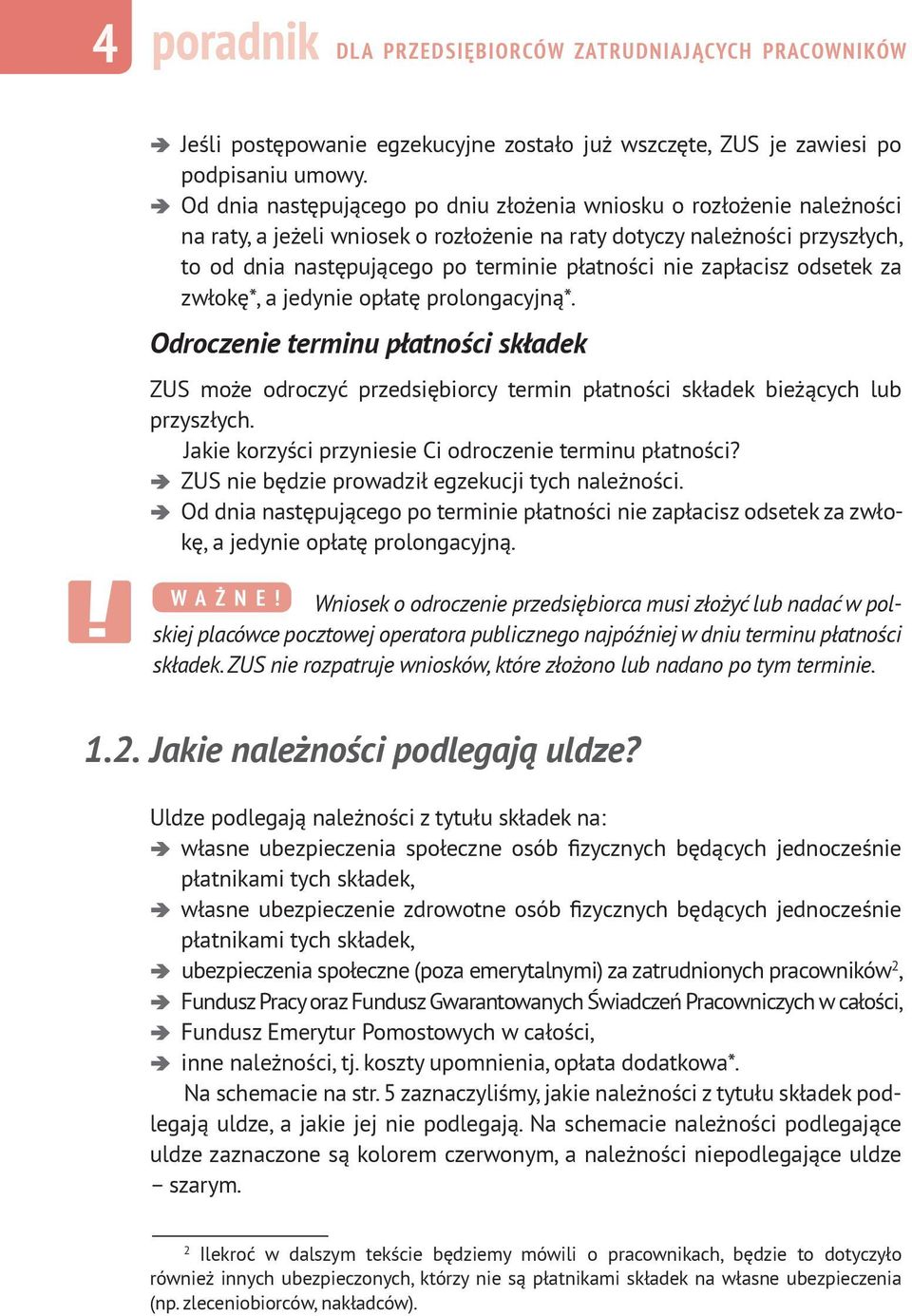 4 poradnik DLA PRZEDSIĘBIORCÓW ZATRUDNIAJĄCYCH PRACOWNIKÓW

➔ Jeśli postępowanie egzekucyjne zostało już wszczęte, ZUS je zawiesi po podpisaniu umowy.
➔ Od dnia następującego po dniu złożenia wniosku o rozłożenie należności na raty, a jeżeli wniosek o rozłożenie na raty dotyczy należności przyszłych, to od dnia następującego po terminie płatności nie zapłacisz odsetek za zwłokę*, a jedynie opłatę prolongacyjną*.

Odroczenie terminu płatności składek

ZUS może odroczyć przedsiębiorcy termin płatności składek bieżących lub przyszłych.

Jakie korzyści przyniesie Ci odroczenie terminu płatności?
➔ ZUS nie będzie prowadził egzekucji tych należności.
➔ Od dnia następującego po terminie płatności nie zapłacisz odsetek za zwłokę, a jedynie opłatę prolongacyjną.

!
WAŻNE! Wniosek o odroczenie przedsiębiorca musi złożyć lub nadać w polskiej placówce pocztowej operatora publicznego najpóźniej w dniu terminu płatności składek. ZUS nie rozpatruje wniosków, które złożono lub nadano po tym terminie.

1.2. Jakie należności podlegają uldze?

Uldze podlegają należności z tytułu składek na:
➔ własne ubezpieczenia społeczne osób fizycznych będących jednocześnie płatnikami tych składek,
➔ własne ubezpieczenie zdrowotne osób fizycznych będących jednocześnie płatnikami tych składek,
➔ ubezpieczenia społeczne (poza emerytalnymi) za zatrudnionych pracowników$^2$,
➔ Fundusz Pracy oraz Fundusz Gwarantowanych Świadczeń Pracowniczych w całości,
➔ Fundusz Emerytur Pomostowych w całości,
➔ inne należności, tj. koszty upomnienia, opłata dodatkowa*.

Na schemacie na str. 5 zaznaczyliśmy, jakie należności z tytułu składek podlegają uldze, a jakie jej nie podlegają. Na schemacie należności podlegające uldze zaznaczone są kolorem czerwonym, a należności niepodlegające uldze – szarym.

$^2$ Ilekroć w dalszym tekście będziemy mówili o pracownikach, będzie to dotyczyło również innych ubezpieczonych, którzy nie są płatnikami składek na własne ubezpieczenia (np. zleceniobiorców, nakładców).